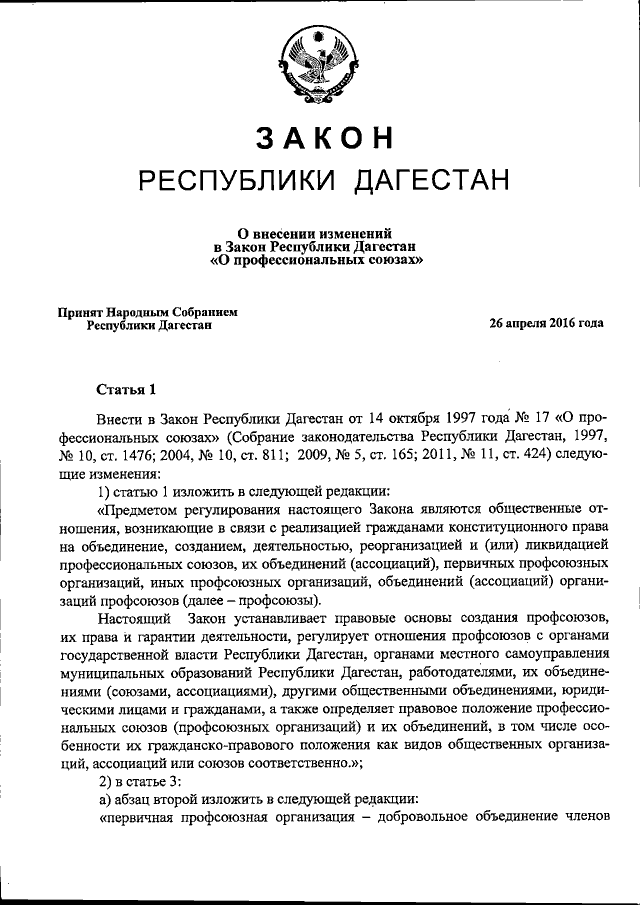 ЗАКОН
РЕСПУБЛИКИ ДАГЕСТАН

О внесении изменений
в Закон Республики Дагестан
«О профессиональных союзах»

Принят Народным Собранием
Республики Дагестан

26 апреля 2016 года

Статья 1

Внести в Закон Республики Дагестан от 14 октября 1997 года № 17 «О профессиональных союзах» (Собрание законодательства Республики Дагестан, 1997, № 10, ст. 1476; 2004, № 10, ст. 811; 2009, № 5, ст. 165; 2011, № 11, ст. 424) следующие изменения:

1) статью 1 изложить в следующей редакции:

«Предметом регулирования настоящего Закона являются общественные отношения, возникающие в связи с реализацией гражданами конституционного права на объединение, созданием, деятельностью, реорганизацией и (или) ликвидацией профессиональных союзов, их объединений (ассоциаций), первичных профсоюзных организаций, иных профсоюзных организаций, объединений (ассоциаций) организаций профсоюзов (далее – профсоюзы).

Настоящий Закон устанавливает правовые основы создания профсоюзов, их права и гарантии деятельности, регулирует отношения профсоюзов с органами государственной власти Республики Дагестан, органами местного самоуправления муниципальных образований Республики Дагестан, работодателями, их объединениями (союзами, ассоциациями), другими общественными объединениями, юридическими лицами и гражданами, а также определяет правовое положение профессиональных союзов (профсоюзных организаций) и их объединений, в том числе особенности их гражданско-правового положения как видов общественных организаций, ассоциаций или союзов соответственно.»;

2) в статье 3:

а) абзац второй изложить в следующей редакции:

«первичная профсоюзная организация – добровольное объединение членов